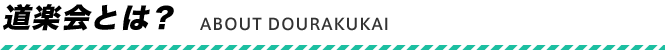 道楽会とは？ ABOUT DOURAKUKAI